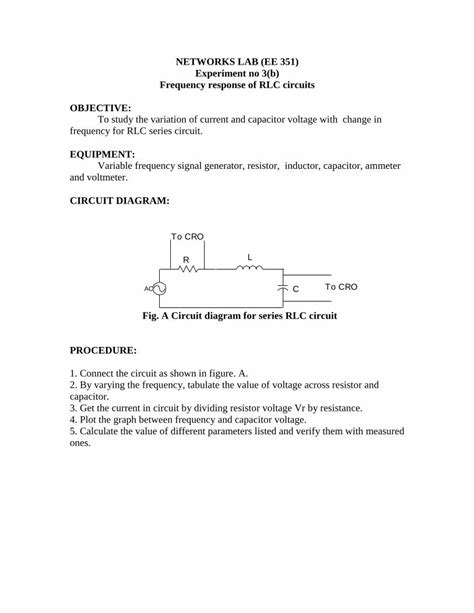 NETWORKS LAB (EE 351)
Experiment no 3(b)
Frequency response of RLC circuits

OBJECTIVE:
To study the variation of current and capacitor voltage with change in frequency for RLC series circuit.

EQUIPMENT:
Variable frequency signal generator, resistor, inductor, capacitor, ammeter and voltmeter.

CIRCUIT DIAGRAM:

To CRO
R
L
AC
C
To CRO

Fig. A Circuit diagram for series RLC circuit

PROCEDURE:

1. Connect the circuit as shown in figure. A.
2. By varying the frequency, tabulate the value of voltage across resistor and capacitor.
3. Get the current in circuit by dividing resistor voltage Vr by resistance.
4. Plot the graph between frequency and capacitor voltage.
5. Calculate the value of different parameters listed and verify them with measured ones.